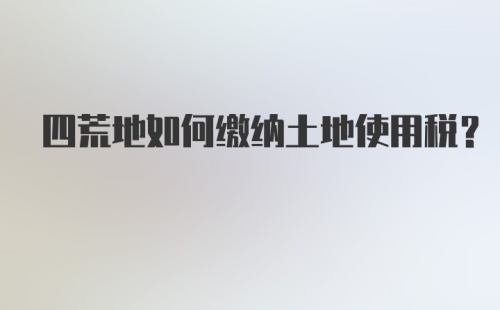 四荒地如何缴纳土地使用税?